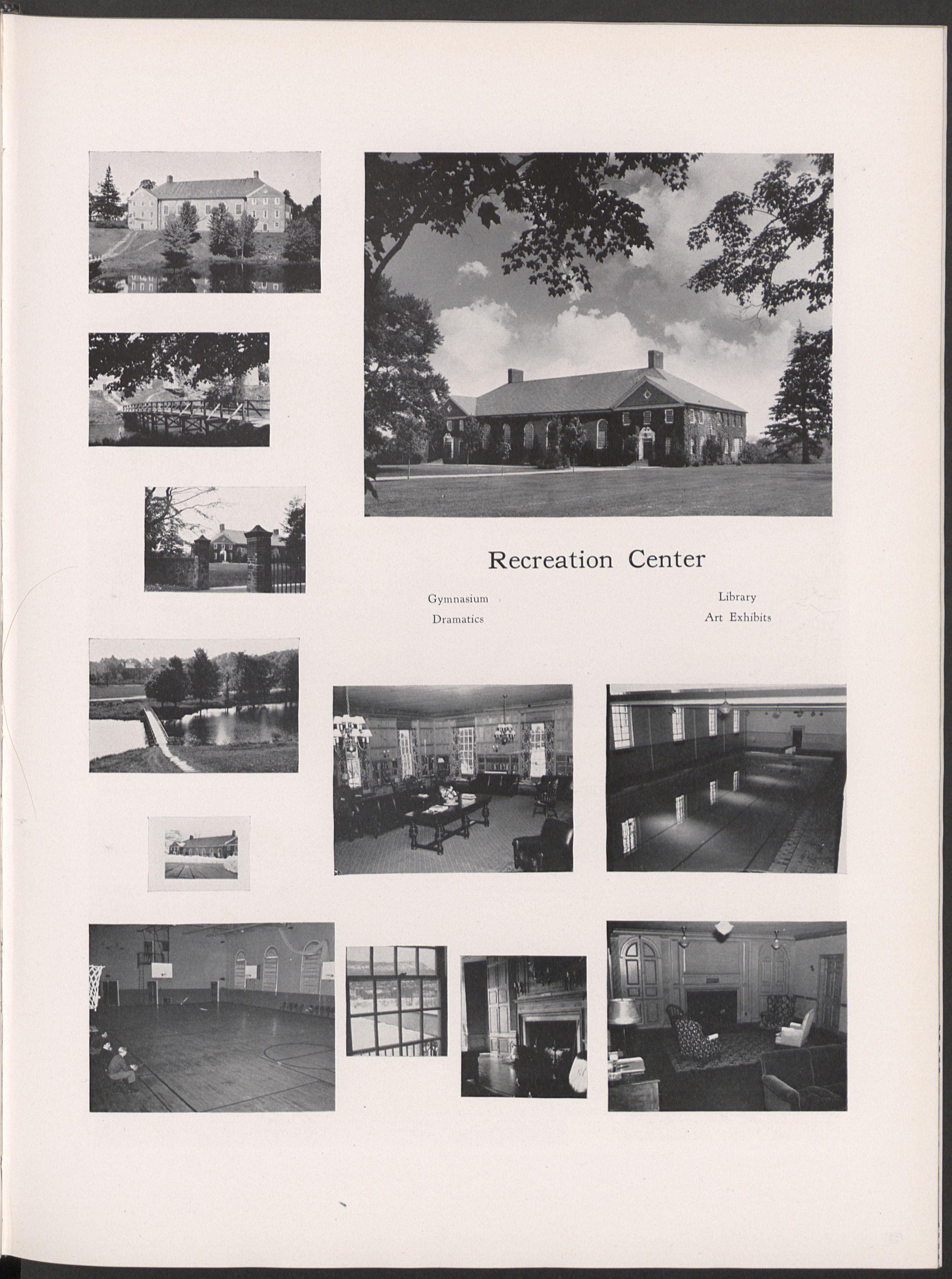 Recreation Center

Gymnasium
Dramatics

Library
Art Exhibits